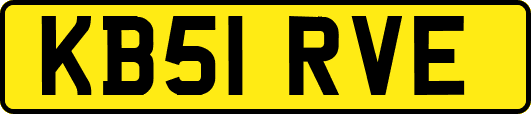 KB51 RVE